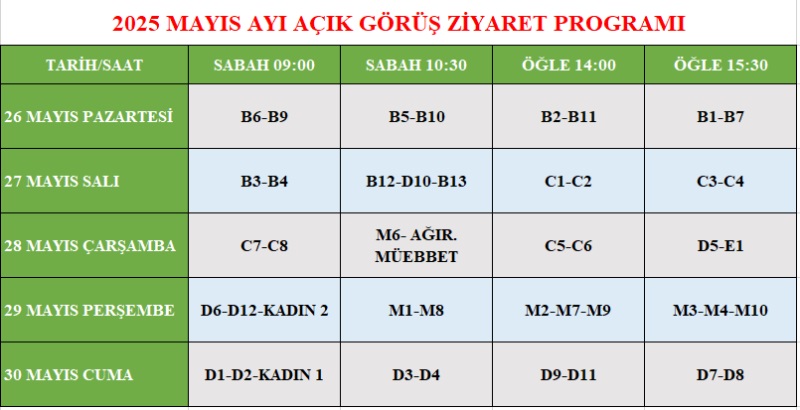 2025 MAYIS AYI AÇIK GÖRÜŞ ZİYARET PROGRAMI

| TARİH/SAAT | SABAH 09:00 | SABAH 10:30 | ÖĞLE 14:00 | ÖĞLE 15:30 |
|---|---|---|---|---|
| 26 MAYIS PAZARTESİ | B6-B9 | B5-B10 | B2-B11 | B1-B7 |
| 27 MAYIS SALI | B3-B4 | B12-D10-B13 | C1-C2 | C3-C4 |
| 28 MAYIS ÇARŞAMBA | C7-C8 | M6- AĞIR. MÜEBBET | C5-C6 | D5-E1 |
| 29 MAYIS PERŞEMBE | D6-D12-KADIN 2 | M1-M8 | M2-M7-M9 | M3-M4-M10 |
| 30 MAYIS CUMA | D1-D2-KADIN 1 | D3-D4 | D9-D11 | D7-D8 |